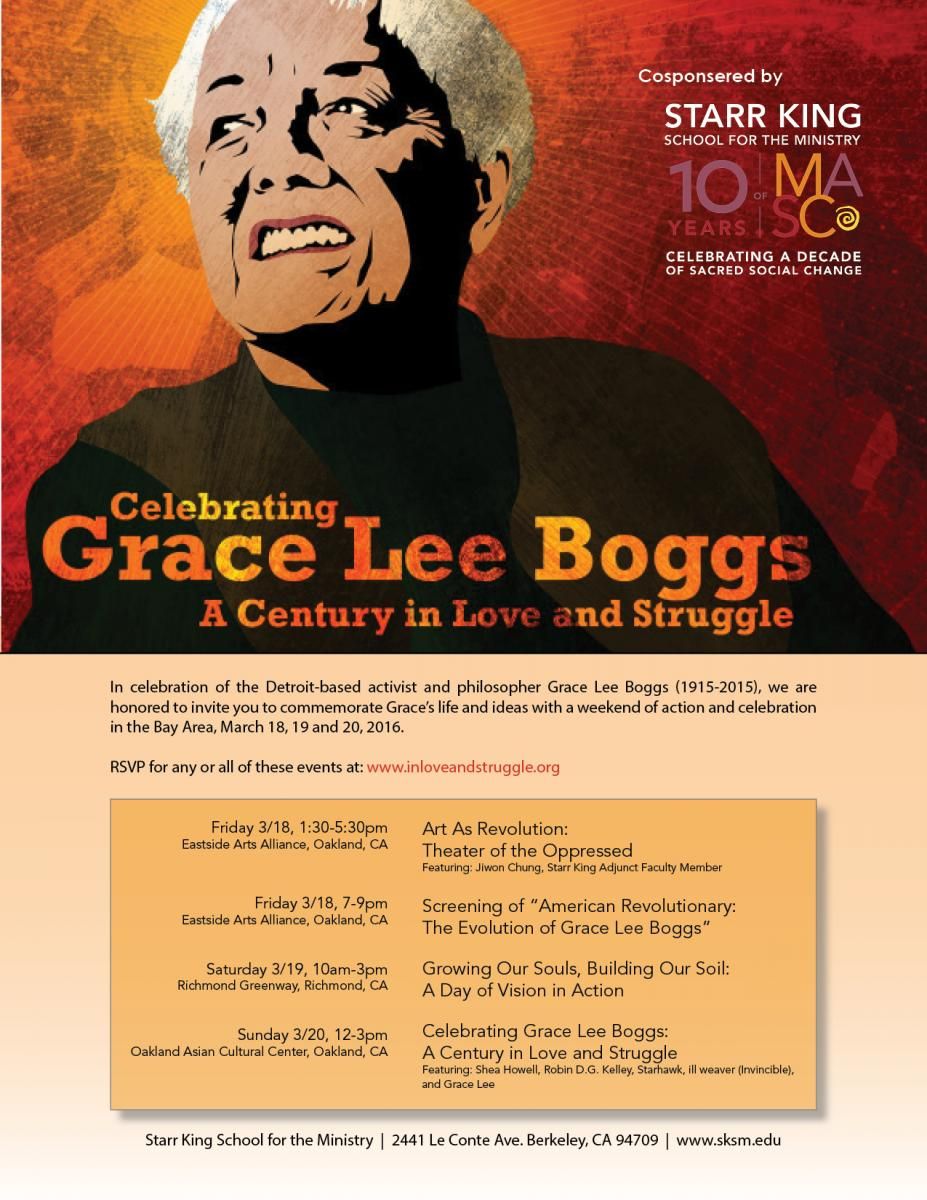 Cosponsered by

STARR KING
SCHOOL FOR THE MINISTRY

10 YEARS OF MASC

CELEBRATING A DECADE
OF SACRED SOCIAL CHANGE

Celebrating
Grace Lee Boggs
A Century in Love and Struggle

In celebration of the Detroit-based activist and philosopher Grace Lee Boggs (1915-2015), we are honored to invite you to commemorate Grace's life and ideas with a weekend of action and celebration in the Bay Area, March 18, 19 and 20, 2016.

RSVP for any or all of these events at: www.inloveandstruggle.org

Friday 3/18, 1:30-5:30pm
Eastside Arts Alliance, Oakland, CA

Art As Revolution:
Theater of the Oppressed
Featuring: Jiwon Chung, Starr King Adjunct Faculty Member

Friday 3/18, 7-9pm
Eastside Arts Alliance, Oakland, CA

Screening of "American Revolutionary:
The Evolution of Grace Lee Boggs"

Saturday 3/19, 10am-3pm
Richmond Greenway, Richmond, CA

Growing Our Souls, Building Our Soil:
A Day of Vision in Action

Sunday 3/20, 12-3pm
Oakland Asian Cultural Center, Oakland, CA

Celebrating Grace Lee Boggs:
A Century in Love and Struggle
Featuring: Shea Howell, Robin D.G. Kelley, Starhawk, ill weaver (Invincible), and Grace Lee

Starr King School for the Ministry | 2441 Le Conte Ave. Berkeley, CA 94709 | www.sksm.edu